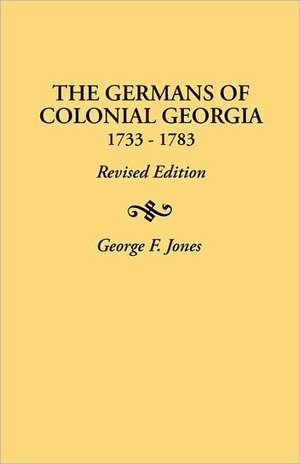 THE GERMANS OF COLONIAL GEORGIA
1733 - 1783

Revised Edition

George F. Jones